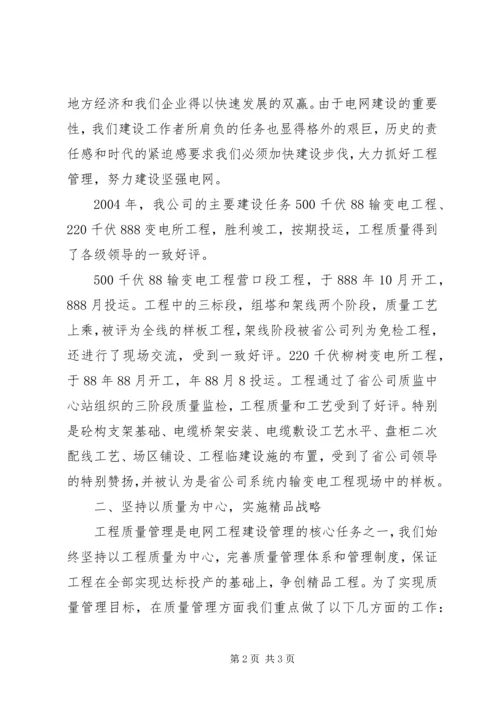 地方经济和我们企业得以快速发展的双赢。由于电网建设的重要性，我们建设工作者所肩负的任务也显得格外的艰巨，历史的责任感和时代的紧迫感要求我们必须加快建设步伐，大力抓好工程管理，努力建设坚强电网。

2004年，我公司的主要建设任务500千伏88输变电工程、220千伏888变电所工程，胜利竣工，按期投运，工程质量得到了各级领导的一致好评。

500千伏88输变电工程营口段工程，于888年10月开工，888月投运。工程中的三标段，组塔和架线两个阶段，质量工艺上乘，被评为全线的样板工程，架线阶段被省公司列为免检工程，还进行了现场交流，受到一致好评。220千伏柳树变电所工程，于88年88月开工，年88月8投运。工程通过了省公司质监中心站组织的三阶段质量监检，工程质量和工艺受到了好评。特别是砼构支架基础、电缆桥架安装、电缆敷设工艺水平、盘柜二次配线工艺、场区铺设、工程临建设施的布置，受到了省公司领导的特别赞扬，并被认为是省公司系统内输变电工程现场中的样板。

二、坚持以质量为中心，实施精品战略

工程质量管理是电网工程建设管理的核心任务之一，我们始终坚持以工程质量为中心，完善质量管理体系和管理制度，保证工程在全部实现达标投产的基础上，争创精品工程。为了实现质量管理目标，在质量管理方面我们重点做了以下几方面的工作：

第2页 共3页